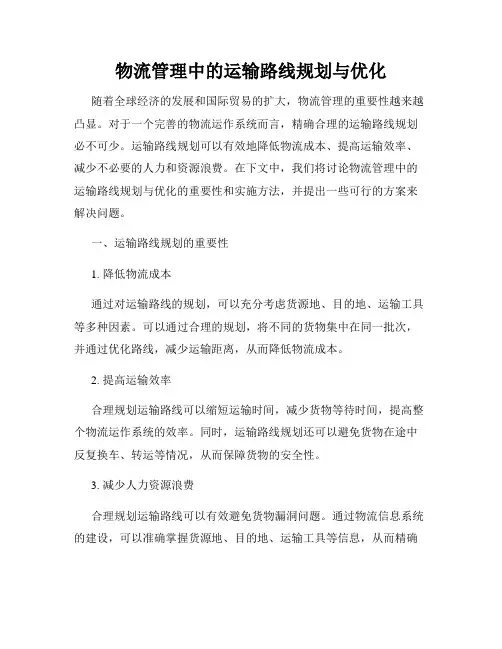 物流管理中的运输路线规划与优化

随着全球经济的发展和国际贸易的扩大，物流管理的重要性越来越凸显。对于一个完善的物流运作系统而言，精确合理的运输路线规划必不可少。运输路线规划可以有效地降低物流成本、提高运输效率、减少不必要的人力和资源浪费。在下文中，我们将讨论物流管理中的运输路线规划与优化的重要性和实施方法，并提出一些可行的方案来解决问题。

一、运输路线规划的重要性

1. 降低物流成本

通过对运输路线的规划，可以充分考虑货源地、目的地、运输工具等多种因素。可以通过合理的规划，将不同的货物集中在同一批次，并通过优化路线，减少运输距离，从而降低物流成本。

2. 提高运输效率

合理规划运输路线可以缩短运输时间，减少货物等待时间，提高整个物流运作系统的效率。同时，运输路线规划还可以避免货物在途中反复换车、转运等情况，从而保障货物的安全性。

3. 减少人力资源浪费

合理规划运输路线可以有效避免货物漏洞问题。通过物流信息系统的建设，可以准确掌握货源地、目的地、运输工具等信息，从而精确